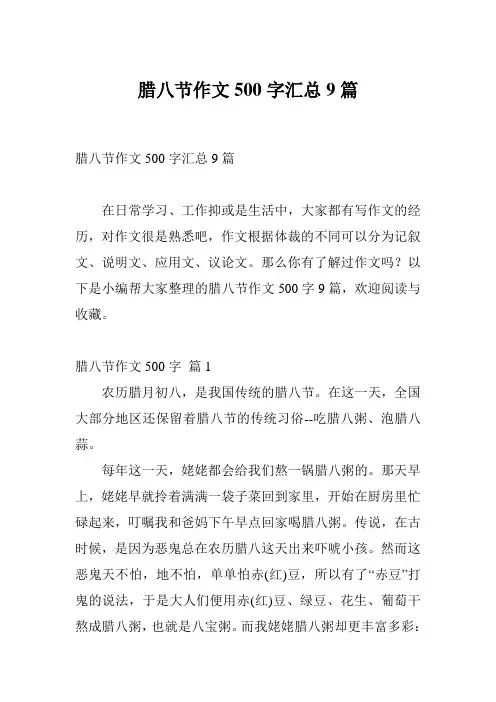 腊八节作文 500 字汇总 9 篇

腊八节作文 500 字汇总 9 篇

在日常学习、工作抑或是生活中，大家都有写作文的经历，对作文很是熟悉吧，作文根据体裁的不同可以分为记叙文、说明文、应用文、议论文。那么你有了解过作文吗？以下是小编帮大家整理的腊八节作文 500 字 9 篇，欢迎阅读与收藏。

腊八节作文 500 字 篇 1

农历腊月初八，是我国传统的腊八节。在这一天，全国大部分地区还保留着腊八节的传统习俗--吃腊八粥、泡腊八蒜。

每年这一天，姥姥都会给我们熬一锅腊八粥的。那天早上，姥姥早就拎着满满一袋子菜回到家里，开始在厨房里忙碌起来，叮嘱我和爸妈下午早点回家喝腊八粥。传说，在古时候，是因为恶鬼总在农历腊八这天出来吓唬小孩。然而这恶鬼天不怕，地不怕，单单怕赤(红)豆，所以有了“赤豆”打鬼的说法，于是大人们便用赤(红)豆、绿豆、花生、葡萄干熬成腊八粥，也就是八宝粥。而我姥姥腊八粥却更丰富多彩：